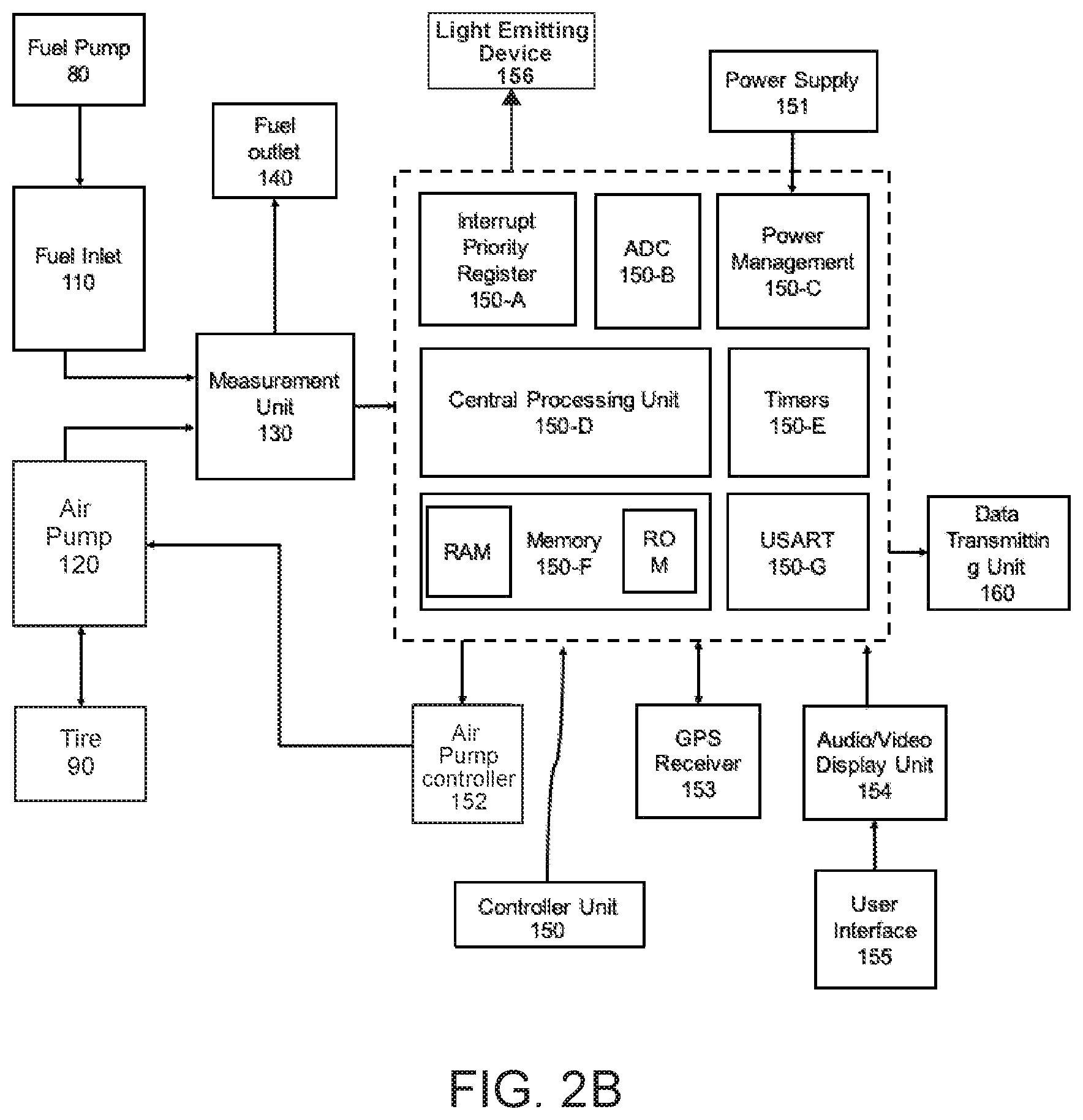 Fuel Pump 80

Light Emitting Device 156

Power Supply 151

Fuel outlet 140

Fuel Inlet 110

Interrupt Priority Register 150-A

ADC 150-B

Power Management 150-C

Measurement Unit 130

Central Processing Unit 150-D

Timers 150-E

Air Pump 120

RAM

Memory 150-F

RO M

USART 150-G

Data Transmittin g Unit 160

Tire 90

Air Pump controller 152

GPS Receiver 153

Audio/Video Display Unit 154

Controller Unit 150

User Interface 155

FIG. 2B